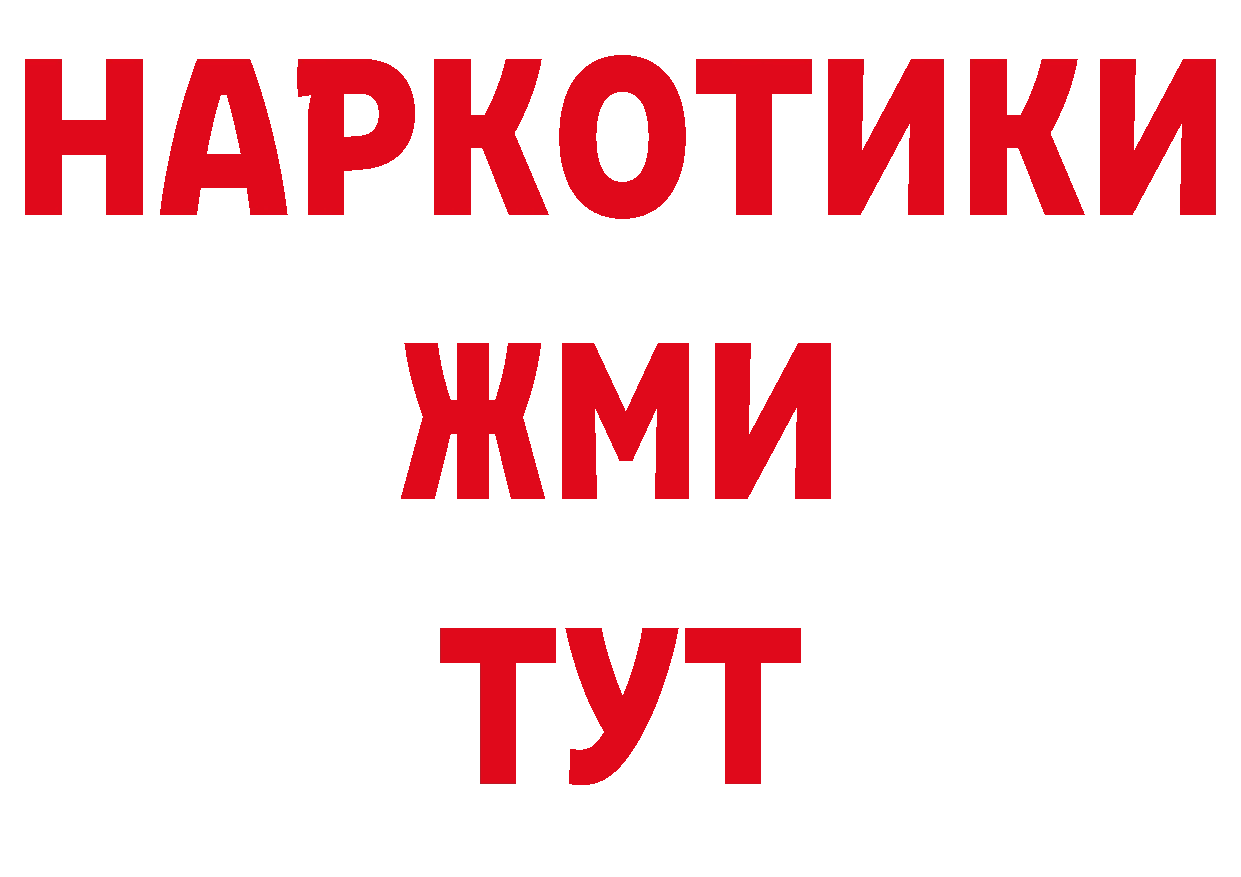 НАРКОТИКИ
ЖМИ
ТУТ